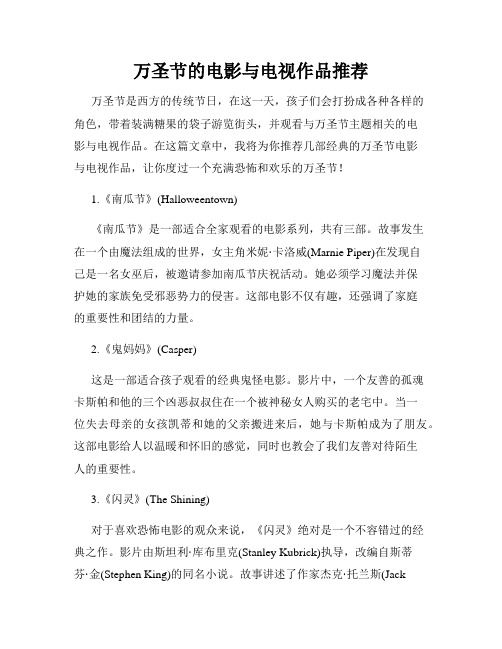 万圣节的电影与电视作品推荐

万圣节是西方的传统节日，在这一天，孩子们会打扮成各种各样的角色，带着装满糖果的袋子游览街头，并观看与万圣节主题相关的电影与电视作品。在这篇文章中，我将为你推荐几部经典的万圣节电影与电视作品，让你度过一个充满恐怖和欢乐的万圣节！

1.《南瓜节》(Halloweentown)

《南瓜节》是一部适合全家观看的电影系列，共有三部。故事发生在一个由魔法组成的世界，女主角米妮·卡洛威(Marnie Piper)在发现自己是一名女巫后，被邀请参加南瓜节庆祝活动。她必须学习魔法并保护她的家族免受邪恶势力的侵害。这部电影不仅有趣，还强调了家庭的重要性和团结的力量。

2.《鬼妈妈》(Casper)

这是一部适合孩子观看的经典鬼怪电影。影片中，一个友善的孤魂卡斯帕和他的三个凶恶叔叔住在一个被神秘女人购买的老宅中。当一位失去母亲的女孩凯蒂和她的父亲搬进来后，她与卡斯帕成为了朋友。这部电影给人以温暖和怀旧的感觉，同时也教会了我们友善对待陌生人的重要性。

3.《闪灵》(The Shining)

对于喜欢恐怖电影的观众来说，《闪灵》绝对是一个不容错过的经典之作。影片由斯坦利·库布里克(Stanley Kubrick)执导，改编自斯蒂芬·金(Stephen King)的同名小说。故事讲述了作家杰克·托兰斯(Jack